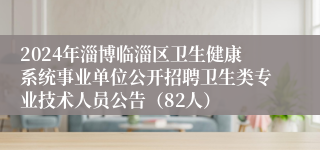 2024年淄博临淄区卫生健康系统事业单位公开招聘卫生类专业技术人员公告（82人）